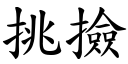 挑撿